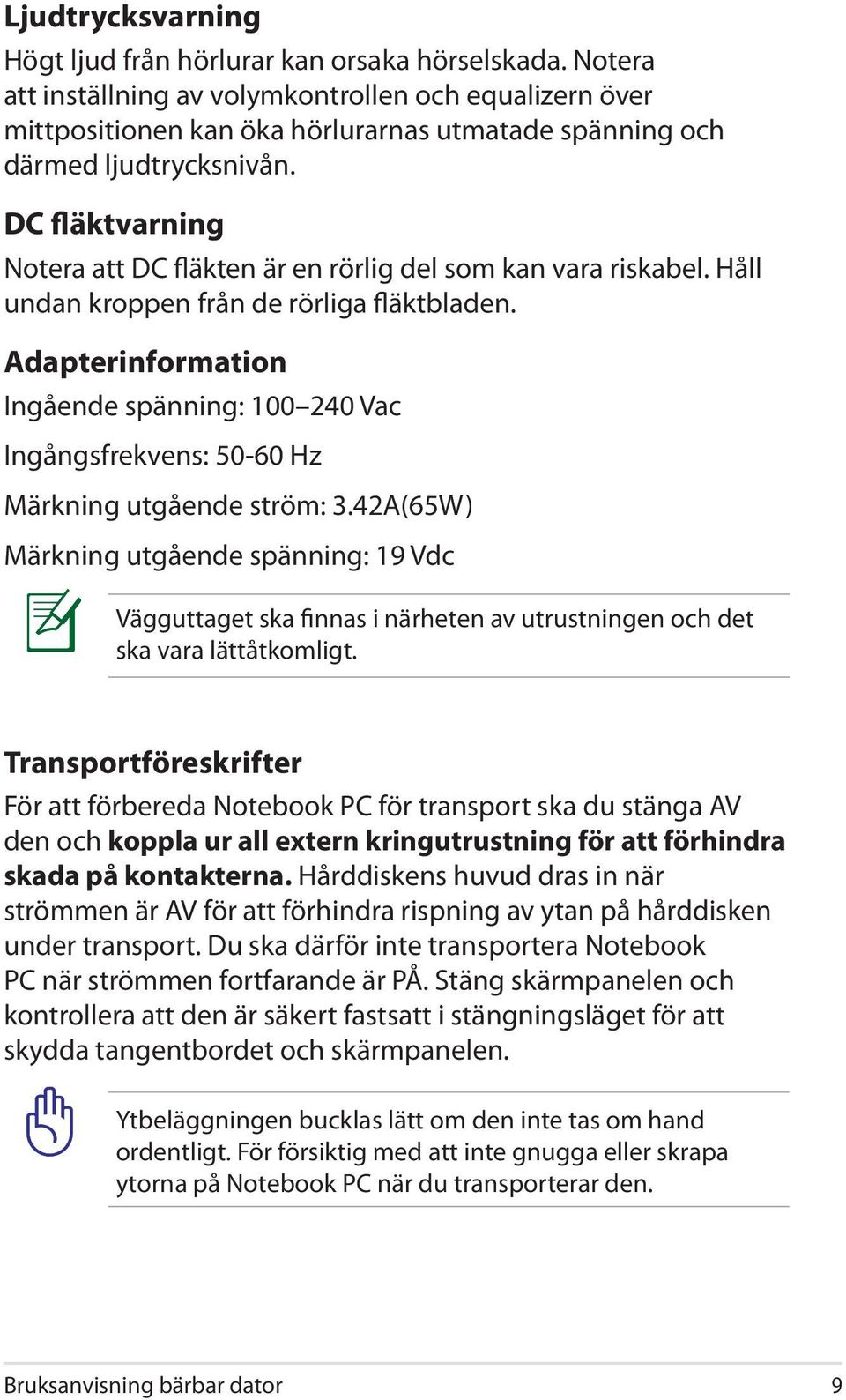 Ljudtrycksvarning

Högt ljud från hörlurar kan orsaka hörselskada. Notera att inställning av volymkontrollen och equalizern över mittpositionen kan öka hörlurarnas utmatade spänning och därmed ljudtrycksnivån.

DC fläktvarning

Notera att DC fläkten är en rörlig del som kan vara riskabel. Håll undan kroppen från de rörliga fläktbladen.

Adapterinformation

Ingående spänning: 100–240 Vac

Ingångsfrekvens: 50-60 Hz

Märkning utgående ström: 3.42A(65W)

Märkning utgående spänning: 19 Vdc

Vägguttaget ska finnas i närheten av utrustningen och det ska vara lättåtkomligt.

Transportföreskrifter

För att förbereda Notebook PC för transport ska du stänga AV den och koppla ur all extern kringutrustning för att förhindra skada på kontakterna. Hårddiskens huvud dras in när strömmen är AV för att förhindra rispning av ytan på hårddisken under transport. Du ska därför inte transportera Notebook PC när strömmen fortfarande är PÅ. Stäng skärmpanelen och kontrollera att den är säkert fastsatt i stängningsläget för att skydda tangentbordet och skärmpanelen.

Ytbeläggningen bucklas lätt om den inte tas om hand ordentligt. För försiktig med att inte gnugga eller skrapa ytorna på Notebook PC när du transporterar den.

Bruksanvisning bärbar dator

9